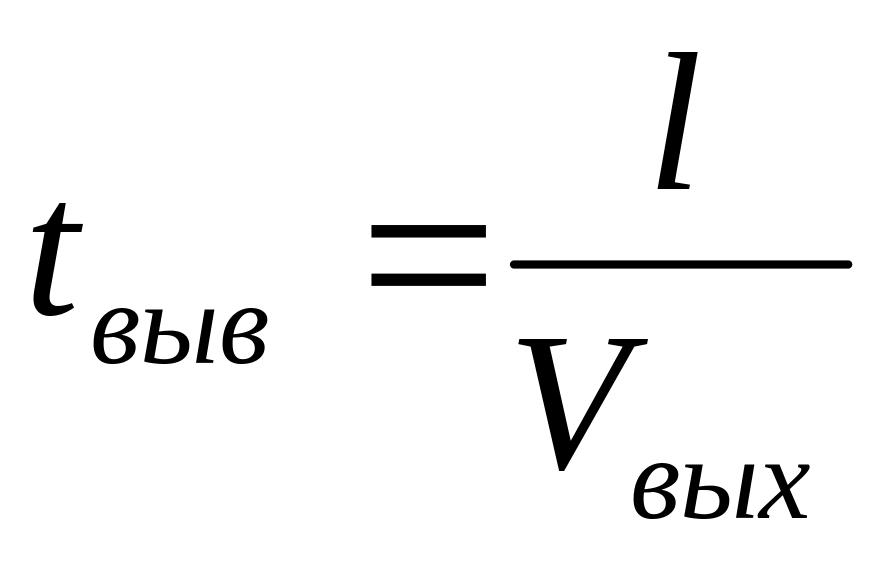 $t_{выв} = \frac{l}{V_{вых}}$